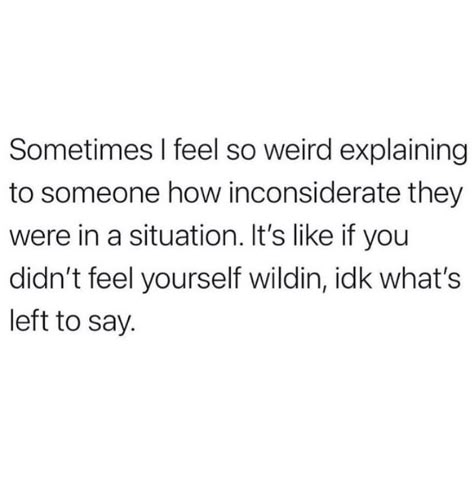 Sometimes I feel so weird explaining to someone how inconsiderate they were in a situation. It's like if you didn't feel yourself wildin, idk what's left to say.